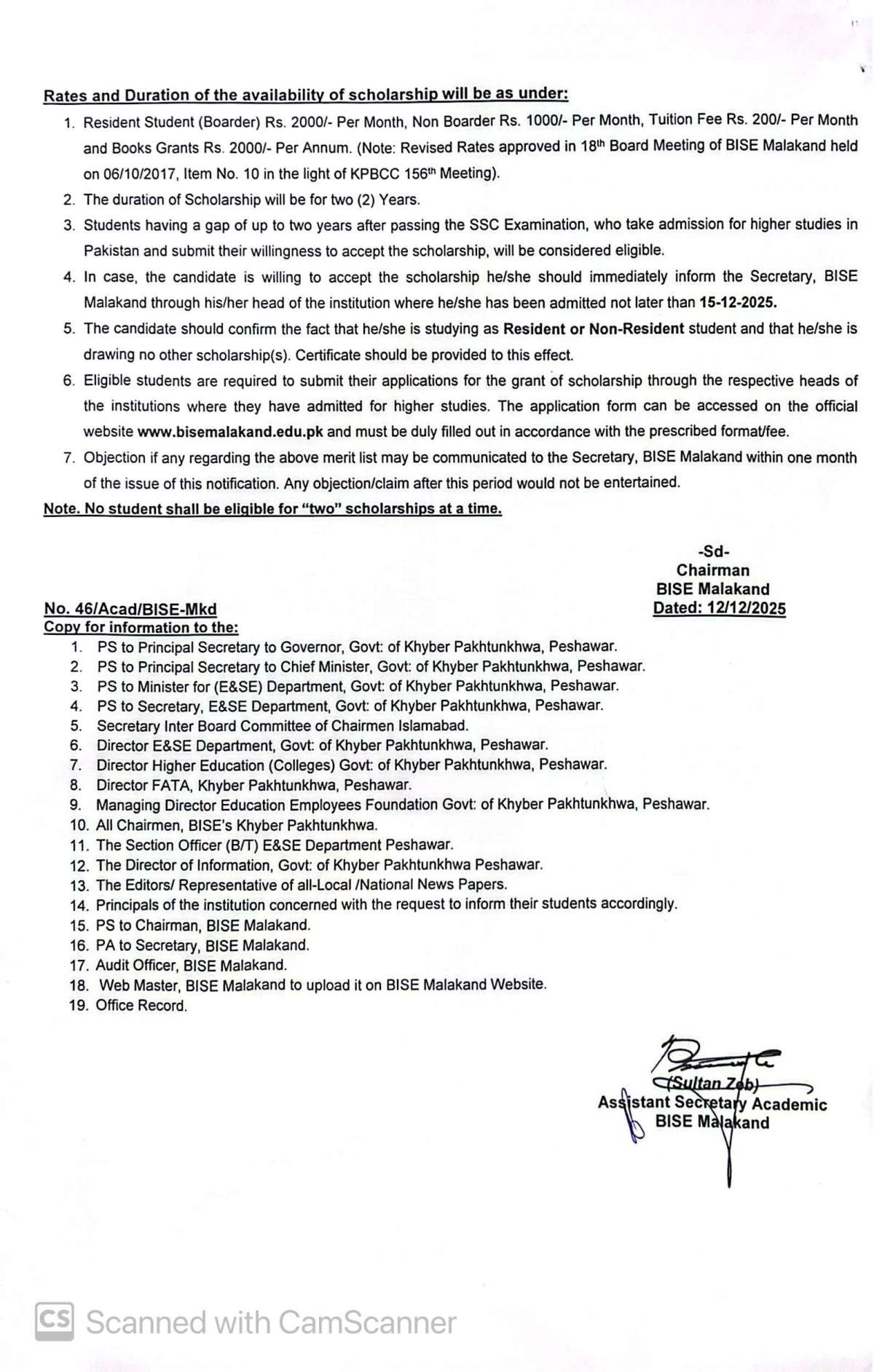 Rates and Duration of the availability of scholarship will be as under:

1. Resident Student (Boarder) Rs. 2000/- Per Month, Non Boarder Rs. 1000/- Per Month, Tuition Fee Rs. 200/- Per Month and Books Grants Rs. 2000/- Per Annum. (Note: Revised Rates approved in 18th Board Meeting of BISE Malakand held on 06/10/2017, Item No. 10 in the light of KPBCC 156th Meeting).
2. The duration of Scholarship will be for two (2) Years.
3. Students having a gap of up to two years after passing the SSC Examination, who take admission for higher studies in Pakistan and submit their willingness to accept the scholarship, will be considered eligible.
4. In case, the candidate is willing to accept the scholarship he/she should immediately inform the Secretary, BISE Malakand through his/her head of the institution where he/she has been admitted not later than 15-12-2025.
5. The candidate should confirm the fact that he/she is studying as Resident or Non-Resident student and that he/she is drawing no other scholarship(s). Certificate should be provided to this effect.
6. Eligible students are required to submit their applications for the grant of scholarship through the respective heads of the institutions where they have admitted for higher studies. The application form can be accessed on the official website www.bisemalakand.edu.pk and must be duly filled out in accordance with the prescribed format/fee.
7. Objection if any regarding the above merit list may be communicated to the Secretary, BISE Malakand within one month of the issue of this notification. Any objection/claim after this period would not be entertained.

Note. No student shall be eligible for "two" scholarships at a time.

-Sd-
Chairman
BISE Malakand
Dated: 12/12/2025

No. 46/Acad/BISE-Mkd
Copy for information to the:
1. PS to Principal Secretary to Governor, Govt: of Khyber Pakhtunkhwa, Peshawar.
2. PS to Principal Secretary to Chief Minister, Govt: of Khyber Pakhtunkhwa, Peshawar.
3. PS to Minister for (E&SE) Department, Govt: of Khyber Pakhtunkhwa, Peshawar.
4. PS to Secretary, E&SE Department, Govt: of Khyber Pakhtunkhwa, Peshawar.
5. Secretary Inter Board Committee of Chairmen Islamabad.
6. Director E&SE Department, Govt: of Khyber Pakhtunkhwa, Peshawar.
7. Director Higher Education (Colleges) Govt: of Khyber Pakhtunkhwa, Peshawar.
8. Director FATA, Khyber Pakhtunkhwa, Peshawar.
9. Managing Director Education Employees Foundation Govt: of Khyber Pakhtunkhwa, Peshawar.
10. All Chairmen, BISE's Khyber Pakhtunkhwa.
11. The Section Officer (B/T) E&SE Department Peshawar.
12. The Director of Information, Govt: of Khyber Pakhtunkhwa Peshawar.
13. The Editors/ Representative of all-Local /National News Papers.
14. Principals of the institution concerned with the request to inform their students accordingly.
15. PS to Chairman, BISE Malakand.
16. PA to Secretary, BISE Malakand.
17. Audit Officer, BISE Malakand.
18. Web Master, BISE Malakand to upload it on BISE Malakand Website.
19. Office Record.

(Sultan Zeb)
Assistant Secretary Academic
BISE Malakand

CS Scanned with CamScanner